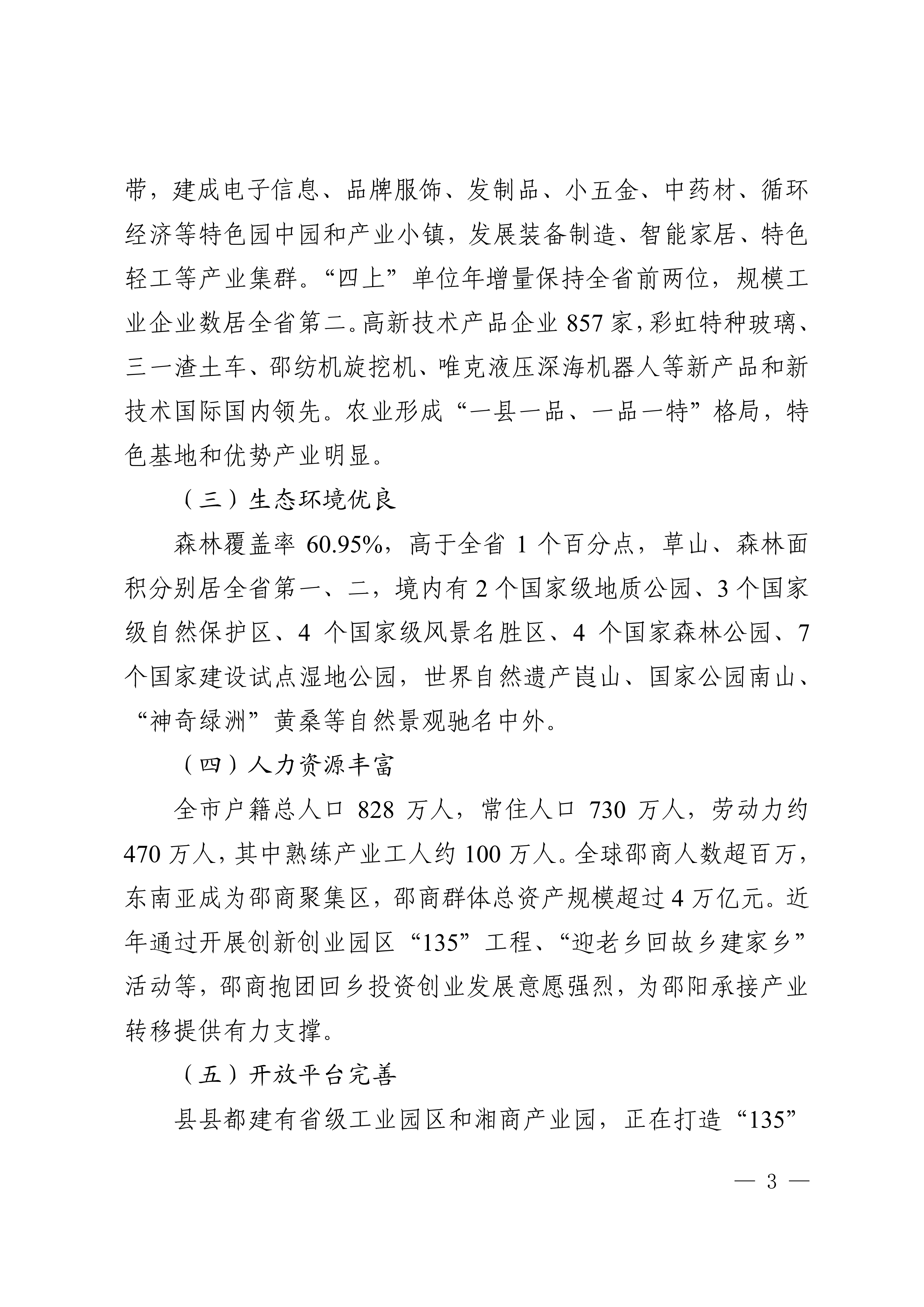 带，建成电子信息、品牌服饰、发制品、小五金、中药材、循环经济等特色园中园和产业小镇，发展装备制造、智能家居、特色轻工等产业集群。“四上”单位年增量保持全省前两位，规模工业企业数居全省第二。高新技术产品企业 857 家，彩虹特种玻璃、三一渣土车、邵纺机旋挖机、唯克液压深海机器人等新产品和新技术国际国内领先。农业形成“一县一品、一品一特”格局，特色基地和优势产业明显。

（三）生态环境优良

森林覆盖率 60.95%，高于全省 1 个百分点，草山、森林面积分别居全省第一、二，境内有 2 个国家级地质公园、3 个国家级自然保护区、4 个国家级风景名胜区、4 个国家森林公园、7 个国家建设试点湿地公园，世界自然遗产崀山、国家公园南山、“神奇绿洲”黄桑等自然景观驰名中外。

（四）人力资源丰富

全市户籍总人口 828 万人，常住人口 730 万人，劳动力约 470 万人，其中熟练产业工人约 100 万人。全球邵商人数超百万，东南亚成为邵商聚集区，邵商群体总资产规模超过 4 万亿元。近年通过开展创新创业园区“135”工程、“迎老乡回故乡建家乡”活动等，邵商抱团回乡投资创业发展意愿强烈，为邵阳承接产业转移提供有力支撑。

（五）开放平台完善

县县都建有省级工业园区和湘商产业园，正在打造“135”

— 3 —